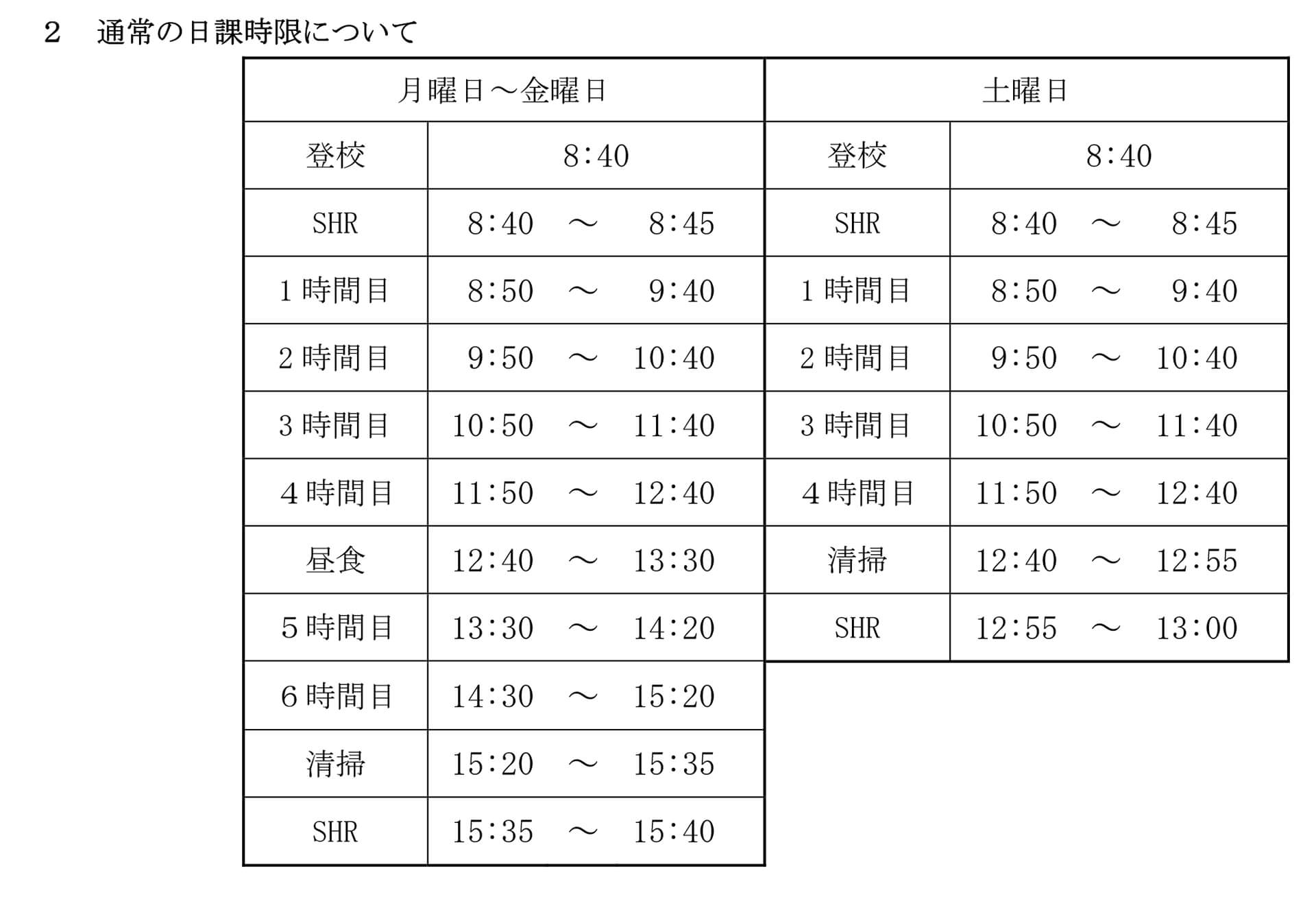 2　通常の日課時限について

| 月曜日～金曜日 | | 土曜日 | |
|---|---|---|---|
| 登校 | 8:40 | 登校 | 8:40 |
| SHR | 8:40 ～ 8:45 | SHR | 8:40 ～ 8:45 |
| 1時間目 | 8:50 ～ 9:40 | 1時間目 | 8:50 ～ 9:40 |
| 2時間目 | 9:50 ～ 10:40 | 2時間目 | 9:50 ～ 10:40 |
| 3時間目 | 10:50 ～ 11:40 | 3時間目 | 10:50 ～ 11:40 |
| 4時間目 | 11:50 ～ 12:40 | 4時間目 | 11:50 ～ 12:40 |
| 昼食 | 12:40 ～ 13:30 | 清掃 | 12:40 ～ 12:55 |
| 5時間目 | 13:30 ～ 14:20 | SHR | 12:55 ～ 13:00 |
| 6時間目 | 14:30 ～ 15:20 | | |
| 清掃 | 15:20 ～ 15:35 | | |
| SHR | 15:35 ～ 15:40 | | |